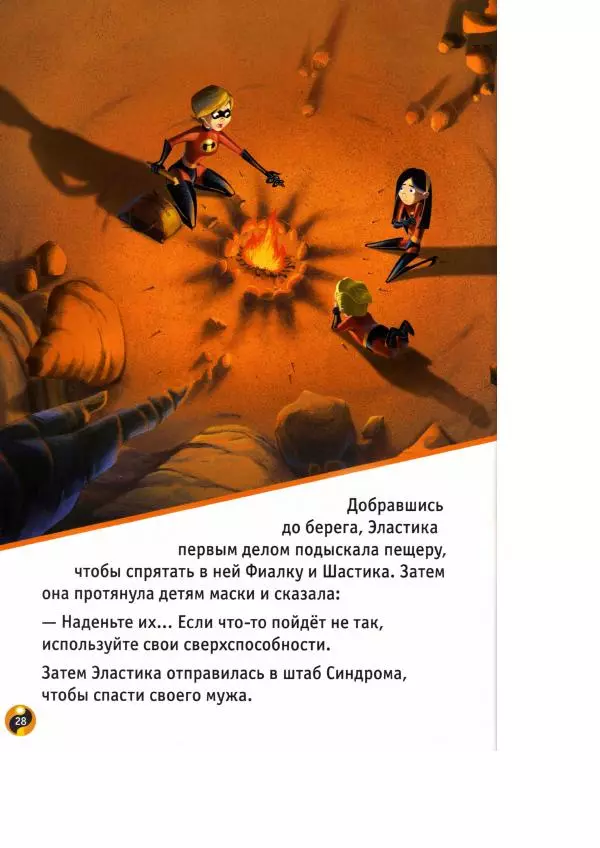 Добравшись до берега, Эластика первым делом подыскала пещеру, чтобы спрятать в ней Фиалку и Шастика. Затем она протянула детям маски и сказала:

— Наденьте их... Если что-то пойдёт не так, используйте свои сверхспособности.

Затем Эластика отправилась в штаб Синдрома, чтобы спасти своего мужа.

28